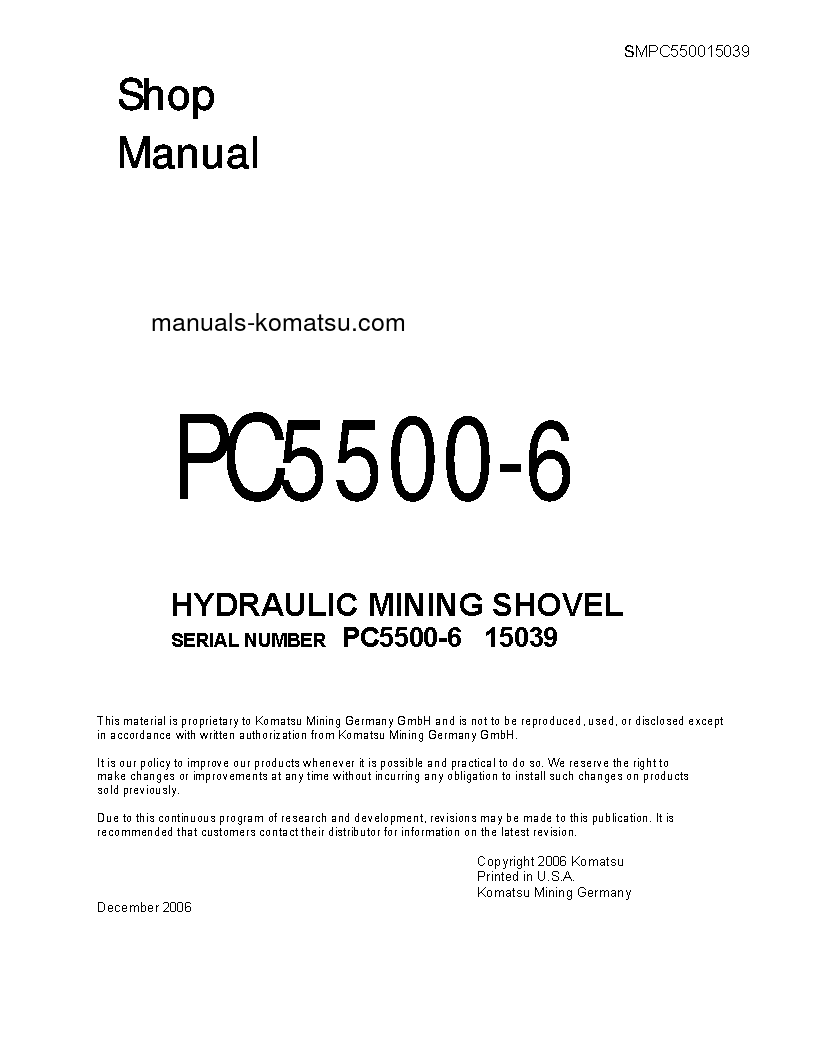 SMPC550015039

Shop
Manual

manuals-komatsu.com

PC5500-6

HYDRAULIC MINING SHOVEL
SERIAL NUMBER PC5500-6 15039

This material is proprietary to Komatsu Mining Germany GmbH and is not to be reproduced, used, or disclosed except in accordance with written authorization from Komatsu Mining Germany GmbH.

It is our policy to improve our products whenever it is possible and practical to do so. We reserve the right to make changes or improvements at any time without incurring any obligation to install such changes on products sold previously.

Due to this continuous program of research and development, revisions may be made to this publication. It is recommended that customers contact their distributor for information on the latest revision.

Copyright 2006 Komatsu
Printed in U.S.A.
Komatsu Mining Germany

December 2006